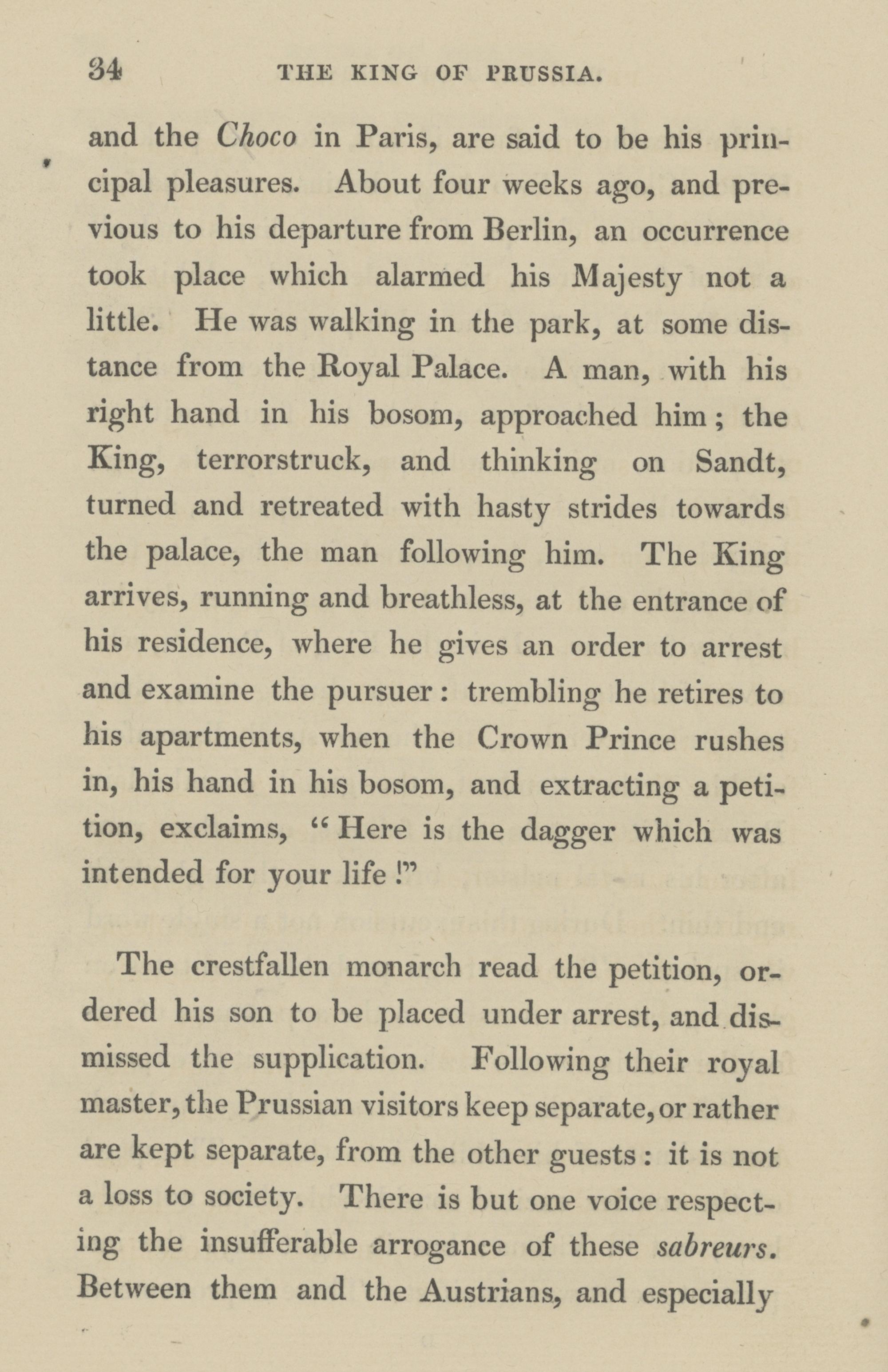 34 THE KING OF PRUSSIA.

and the Choco in Paris, are said to be his principal pleasures. About four weeks ago, and previous to his departure from Berlin, an occurrence took place which alarmed his Majesty not a little. He was walking in the park, at some distance from the Royal Palace. A man, with his right hand in his bosom, approached him; the King, terrorstruck, and thinking on Sandt, turned and retreated with hasty strides towards the palace, the man following him. The King arrives, running and breathless, at the entrance of his residence, where he gives an order to arrest and examine the pursuer: trembling he retires to his apartments, when the Crown Prince rushes in, his hand in his bosom, and extracting a petition, exclaims, "Here is the dagger which was intended for your life!"

The crestfallen monarch read the petition, ordered his son to be placed under arrest, and dismissed the supplication. Following their royal master, the Prussian visitors keep separate, or rather are kept separate, from the other guests: it is not a loss to society. There is but one voice respecting the insufferable arrogance of these sabreurs. Between them and the Austrians, and especially